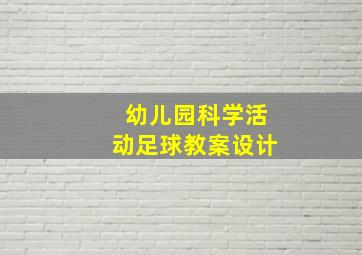 幼儿园科学活动足球教案设计